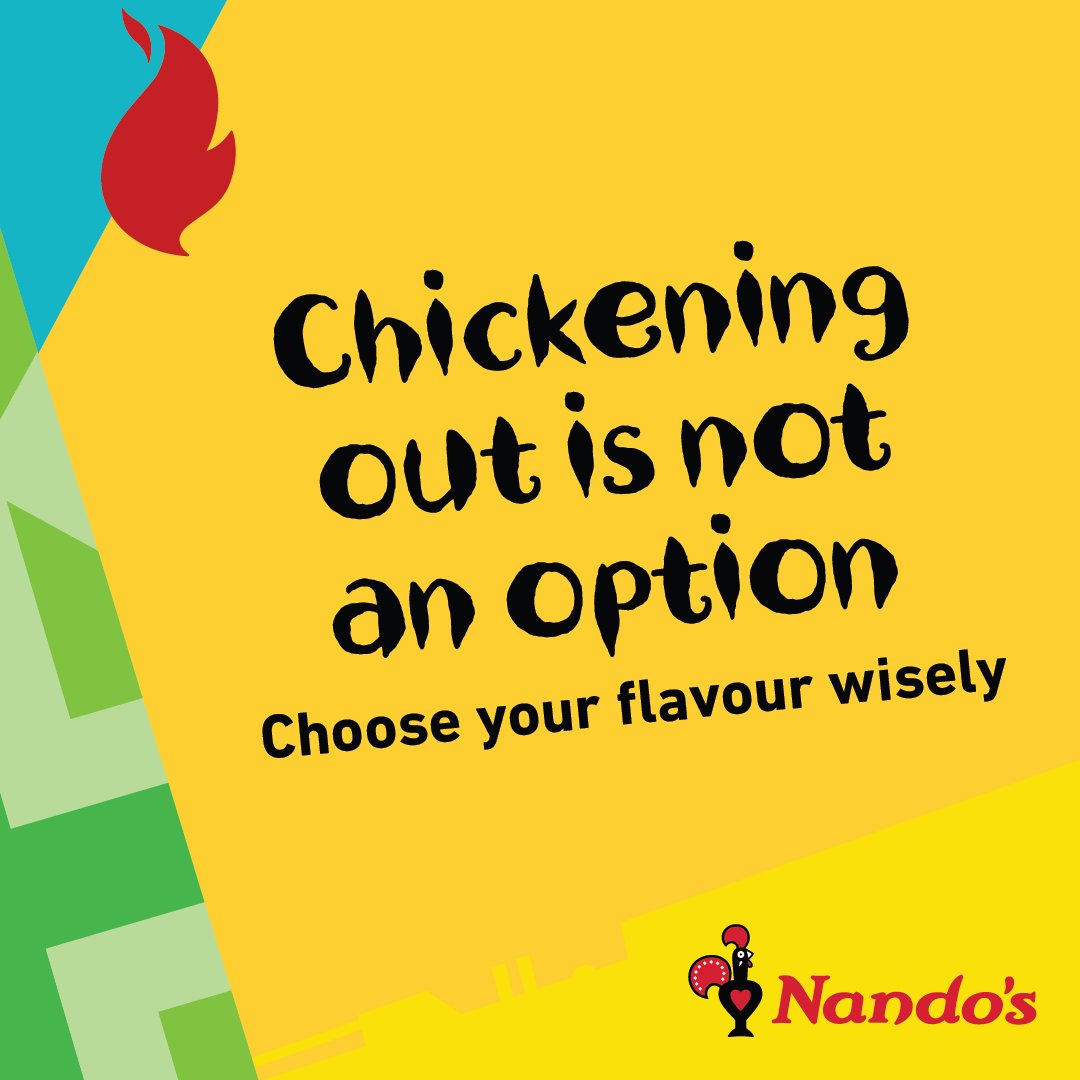 Chickening out is not an option

Choose your flavour wisely

Nando's